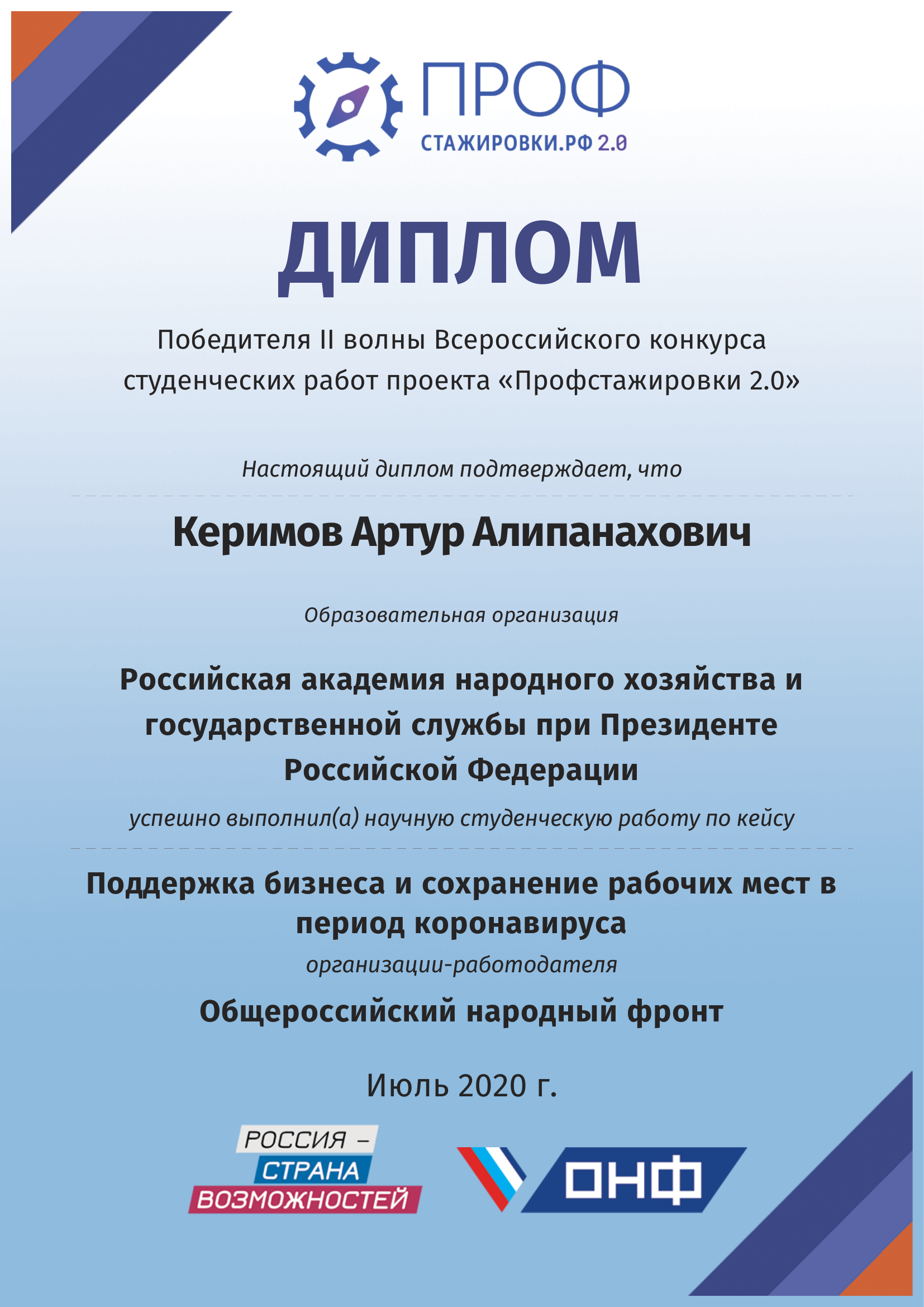 ПРОФ
СТАЖИРОВКИ.РФ 2.0

ДИПЛОМ

Победителя II волны Всероссийского конкурса студенческих работ проекта «Профстажировки 2.0»

Настоящий диплом подтверждает, что

Керимов Артур Алипанахович

Образовательная организация

Российская академия народного хозяйства и государственной службы при Президенте Российской Федерации

успешно выполнил(а) научную студенческую работу по кейсу

Поддержка бизнеса и сохранение рабочих мест в период коронавируса

организации-работодателя

Общероссийский народный фронт

Июль 2020 г.

РОССИЯ – СТРАНА ВОЗМОЖНОСТЕЙ

ОНФ